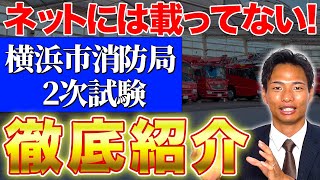 ネットには載ってない!

横浜市消防局
2次試験

徹底紹介